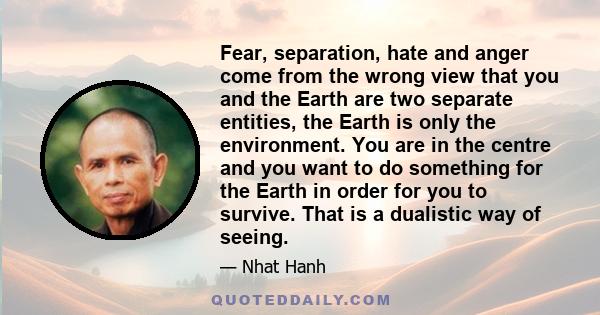 Fear, separation, hate and anger come from the wrong view that you and the Earth are two separate entities, the Earth is only the environment. You are in the centre and you want to do something for the Earth in order for you to survive. That is a dualistic way of seeing.

— Nhat Hanh

QUOTEDDAILY.COM